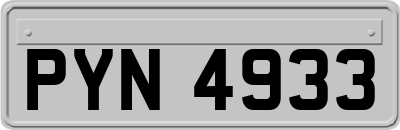 PYN 4933